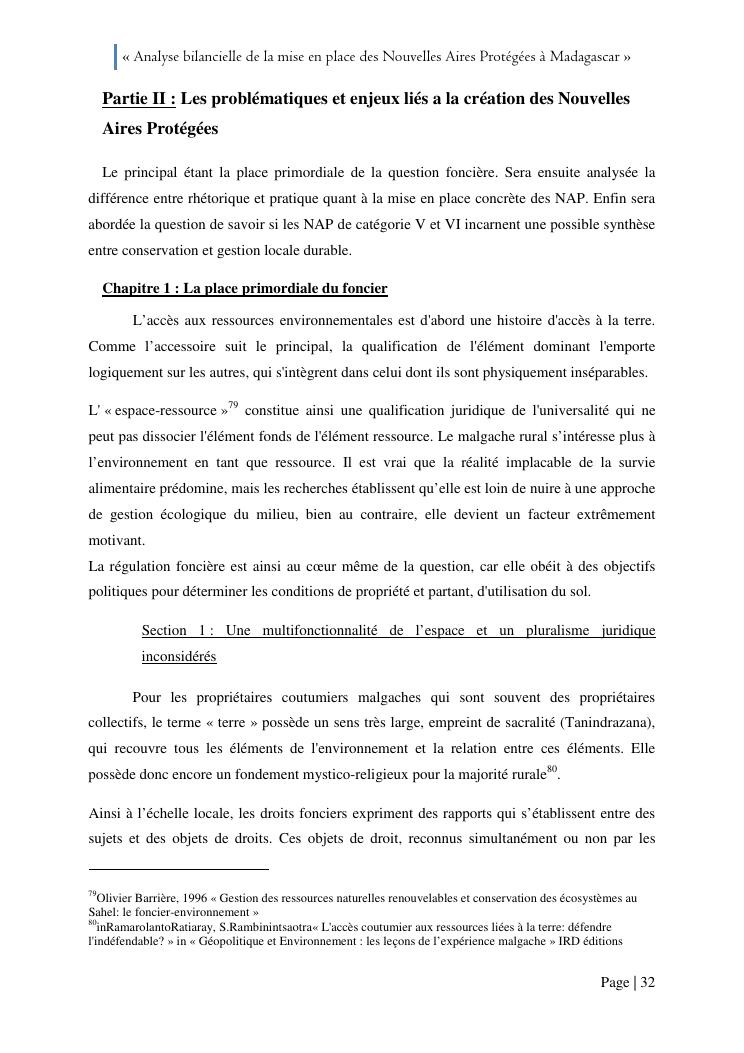 « Analyse bilancielle de la mise en place des Nouvelles Aires Protégées à Madagascar »

Partie II : Les problématiques et enjeux liés a la création des Nouvelles Aires Protégées

Le principal étant la place primordiale de la question foncière. Sera ensuite analysée la différence entre rhétorique et pratique quant à la mise en place concrète des NAP. Enfin sera abordée la question de savoir si les NAP de catégorie V et VI incarnent une possible synthèse entre conservation et gestion locale durable.

Chapitre 1 : La place primordiale du foncier

L'accès aux ressources environnementales est d'abord une histoire d'accès à la terre. Comme l'accessoire suit le principal, la qualification de l'élément dominant l'emporte logiquement sur les autres, qui s'intègrent dans celui dont ils sont physiquement inséparables.

L' « espace-ressource »$^{79}$ constitue ainsi une qualification juridique de l'universalité qui ne peut pas dissocier l'élément fonds de l'élément ressource. Le malgache rural s'intéresse plus à l'environnement en tant que ressource. Il est vrai que la réalité implacable de la survie alimentaire prédomine, mais les recherches établissent qu'elle est loin de nuire à une approche de gestion écologique du milieu, bien au contraire, elle devient un facteur extrêmement motivant.
La régulation foncière est ainsi au cœur même de la question, car elle obéit à des objectifs politiques pour déterminer les conditions de propriété et partant, d'utilisation du sol.

Section 1 : Une multifonctionnalité de l'espace et un pluralisme juridique inconsidérés

Pour les propriétaires coutumiers malgaches qui sont souvent des propriétaires collectifs, le terme « terre » possède un sens très large, empreint de sacralité (Tanindrazana), qui recouvre tous les éléments de l'environnement et la relation entre ces éléments. Elle possède donc encore un fondement mystico-religieux pour la majorité rurale$^{80}$.

Ainsi à l'échelle locale, les droits fonciers expriment des rapports qui s'établissent entre des sujets et des objets de droits. Ces objets de droit, reconnus simultanément ou non par les

$^{79}$Olivier Barrière, 1996 « Gestion des ressources naturelles renouvelables et conservation des écosystèmes au Sahel: le foncier-environnement »
$^{80}$inRamarolantoRatiaray, S.Rambinintsaotra« L'accès coutumier aux ressources liées à la terre: défendre l'indéfendable? » in « Géopolitique et Environnement : les leçons de l'expérience malgache » IRD éditions

Page | 32